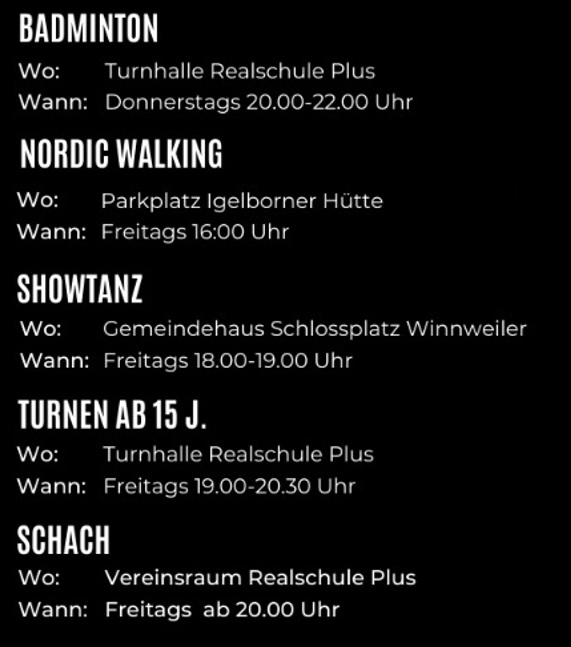 BADMINTON

Wo: Turnhalle Realschule Plus
Wann: Donnerstags 20.00-22.00 Uhr

NORDIC WALKING

Wo: Parkplatz Igelborner Hütte
Wann: Freitags 16:00 Uhr

SHOWTANZ

Wo: Gemeindehaus Schlossplatz Winnweiler
Wann: Freitags 18.00-19.00 Uhr

TURNEN AB 15 J.

Wo: Turnhalle Realschule Plus
Wann: Freitags 19.00-20.30 Uhr

SCHACH

Wo: Vereinsraum Realschule Plus
Wann: Freitags ab 20.00 Uhr